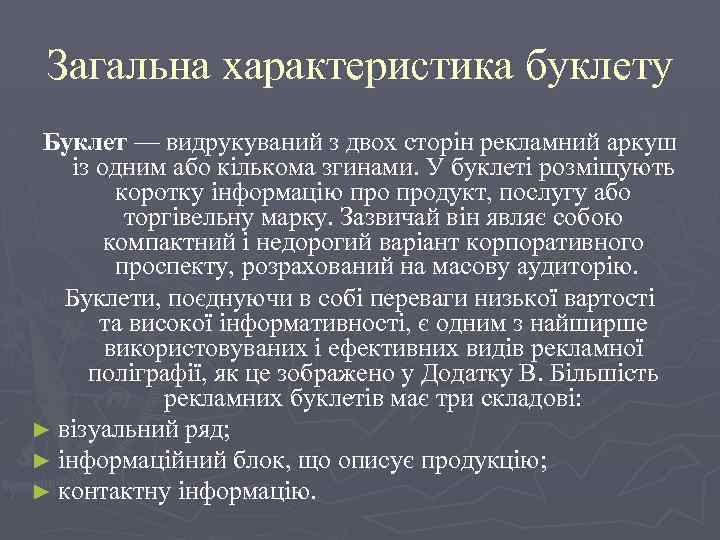 Загальна характеристика буклету

Буклет — видрукуваний з двох сторін рекламний аркуш із одним або кількома згинами. У буклеті розміщують коротку інформацію про продукт, послугу або торгівельну марку. Зазвичай він являє собою компактний і недорогий варіант корпоративного проспекту, розрахований на масову аудиторію.

Буклети, поєднуючи в собі переваги низької вартості та високої інформативності, є одним з найширше використовуваних і ефективних видів рекламної поліграфії, як це зображено у Додатку В. Більшість рекламних буклетів має три складові:

► візуальний ряд;
► інформаційний блок, що описує продукцію;
► контактну інформацію.